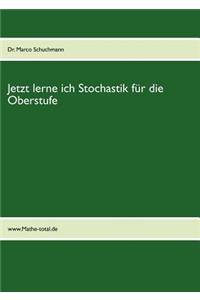 Dr. Marco Schuchmann

Jetzt lerne ich Stochastik für die Oberstufe

www.Mathe-total.de